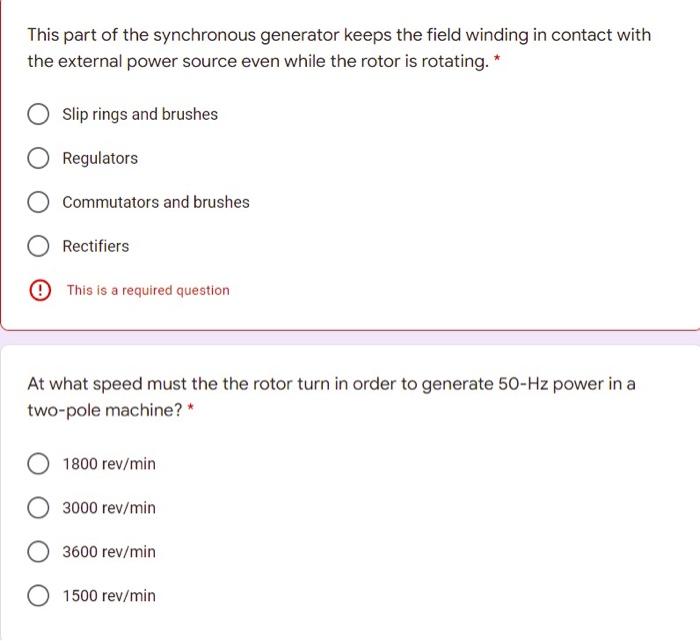 This part of the synchronous generator keeps the field winding in contact with the external power source even while the rotor is rotating. *

Slip rings and brushes

Regulators

Commutators and brushes

Rectifiers

This is a required question

At what speed must the the rotor turn in order to generate 50-Hz power in a two-pole machine? *

1800 rev/min

3000 rev/min

3600 rev/min

1500 rev/min